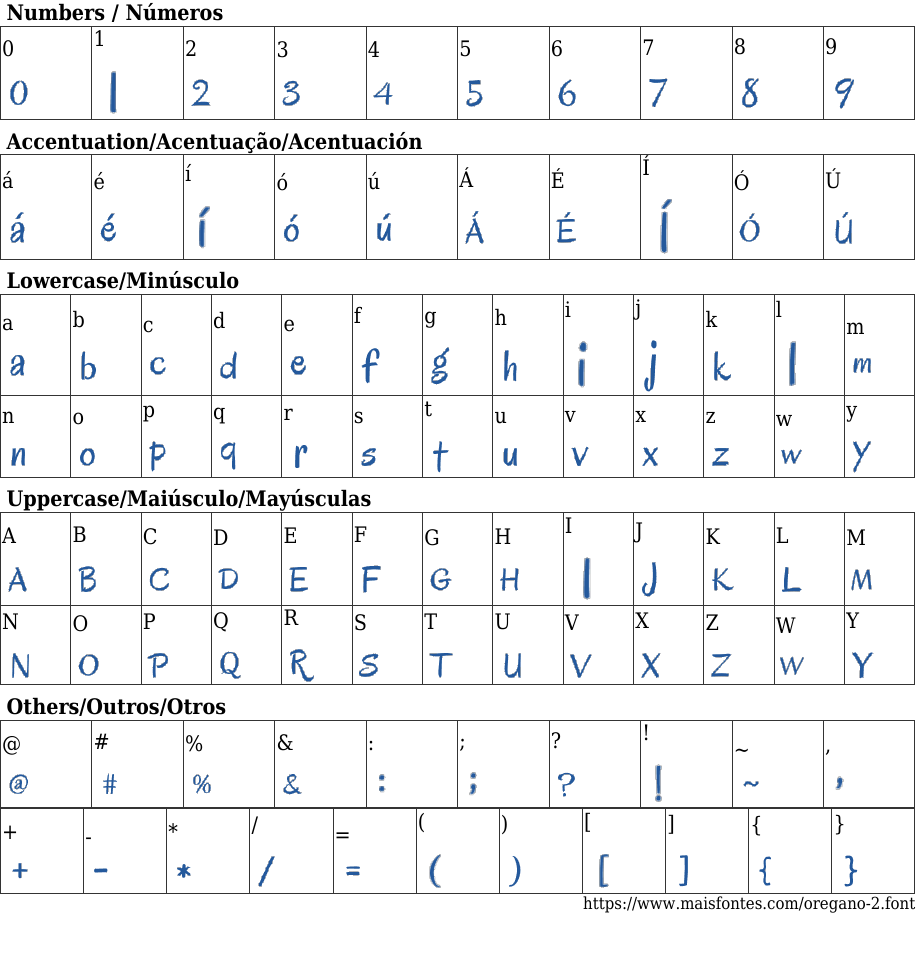 Numbers / Números

| 0 | 1 | 2 | 3 | 4 | 5 | 6 | 7 | 8 | 9 |
|---|---|---|---|---|---|---|---|---|---|
| 0 | 1 | 2 | 3 | 4 | 5 | 6 | 7 | 8 | 9 |

Accentuation/Acentuação/Acentuación

| á | é | í | ó | ú | Á | É | Í | Ó | Ú |
|---|---|---|---|---|---|---|---|---|---|
| á | é | í | ó | ú | Á | É | Í | Ó | Ú |

Lowercase/Minúsculo

| a | b | c | d | e | f | g | h | i | j | k | l | m |
|---|---|---|---|---|---|---|---|---|---|---|---|---|
| a | b | c | d | e | f | g | h | i | j | k | l | m |
| n | o | p | q | r | s | t | u | v | x | z | w | y |
| n | o | p | q | r | s | t | u | v | x | z | w | y |

Uppercase/Maiúsculo/Mayúsculas

| A | B | C | D | E | F | G | H | I | J | K | L | M |
|---|---|---|---|---|---|---|---|---|---|---|---|---|
| A | B | C | D | E | F | G | H | I | J | K | L | M |
| N | O | P | Q | R | S | T | U | V | X | Z | W | Y |
| N | O | P | Q | R | S | T | U | V | X | Z | W | Y |

Others/Outros/Otros

| @ | # | % | & | : | ; | ? | ! | ~ | , |
|---|---|---|---|---|---|---|---|---|---|
| @ | # | % | & | : | ; | ? | ! | ~ | , |

| + | - | * | / | = | ( | ) | [ | ] | { | } |
|---|---|---|---|---|---|---|---|---|---|---|
| + | - | * | / | = | ( | ) | [ | ] | { | } |

https://www.maisfontes.com/oregano-2.font